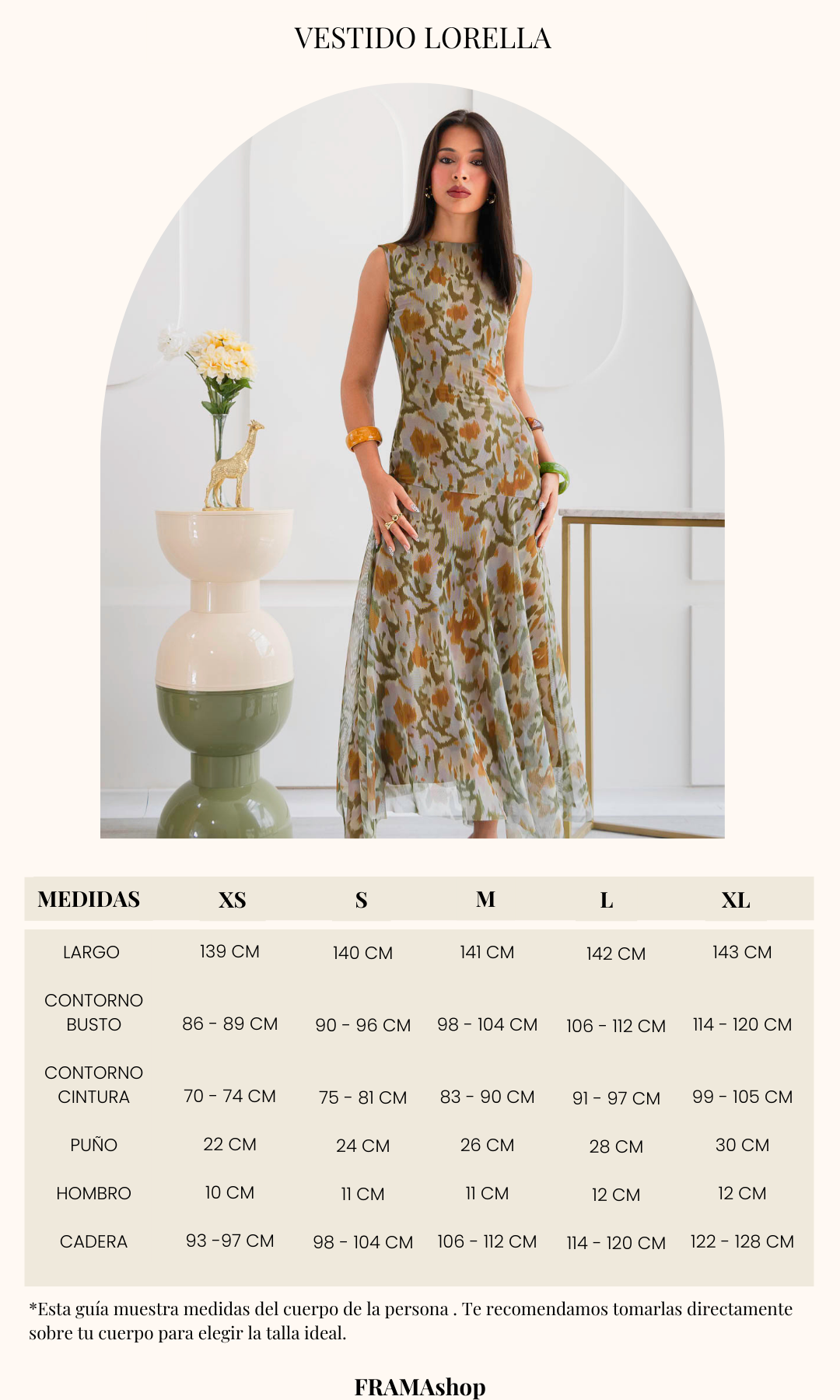 VESTIDO LORELLA

| MEDIDAS | XS | S | M | L | XL |
|---|---|---|---|---|---|
| LARGO | 139 CM | 140 CM | 141 CM | 142 CM | 143 CM |
| CONTORNO BUSTO | 86 - 89 CM | 90 - 96 CM | 98 - 104 CM | 106 - 112 CM | 114 - 120 CM |
| CONTORNO CINTURA | 70 - 74 CM | 75 - 81 CM | 83 - 90 CM | 91 - 97 CM | 99 - 105 CM |
| PUÑO | 22 CM | 24 CM | 26 CM | 28 CM | 30 CM |
| HOMBRO | 10 CM | 11 CM | 11 CM | 12 CM | 12 CM |
| CADERA | 93 -97 CM | 98 - 104 CM | 106 - 112 CM | 114 - 120 CM | 122 - 128 CM |

*Esta guía muestra medidas del cuerpo de la persona . Te recomendamos tomarlas directamente sobre tu cuerpo para elegir la talla ideal.

FRAMAshop